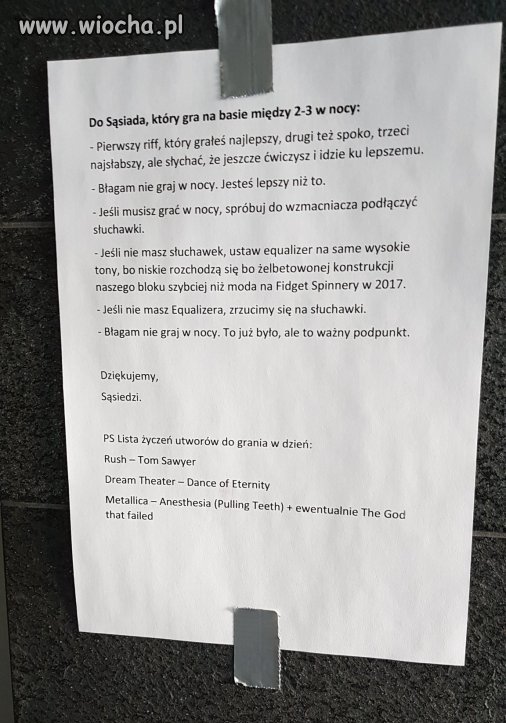 www.wiocha.pl

Do Sąsiada, który gra na basie między 2-3 w nocy:

- Pierwszy riff, który grałeś najlepszy, drugi też spoko, trzeci najsłabszy, ale słychać, że jeszcze ćwiczysz i idzie ku lepszemu.

- Błagam nie graj w nocy. Jesteś lepszy niż to.

- Jeśli musisz grać w nocy, spróbuj do wzmacniacza podłączyć słuchawki.

- Jeśli nie masz słuchawek, ustaw equalizer na same wysokie tony, bo niskie rozchodzą się bo żelbetowonej konstrukcji naszego bloku szybciej niż moda na Fidget Spinnery w 2017.

- Jeśli nie masz Equalizera, zrzucimy się na słuchawki.

- Błagam nie graj w nocy. To już było, ale to ważny podpunkt.

Dziękujemy,

Sąsiedzi.

PS Lista życzeń utworów do grania w dzień:

Rush – Tom Sawyer

Dream Theater – Dance of Eternity

Metallica – Anesthesia (Pulling Teeth) + ewentualnie The God that failed